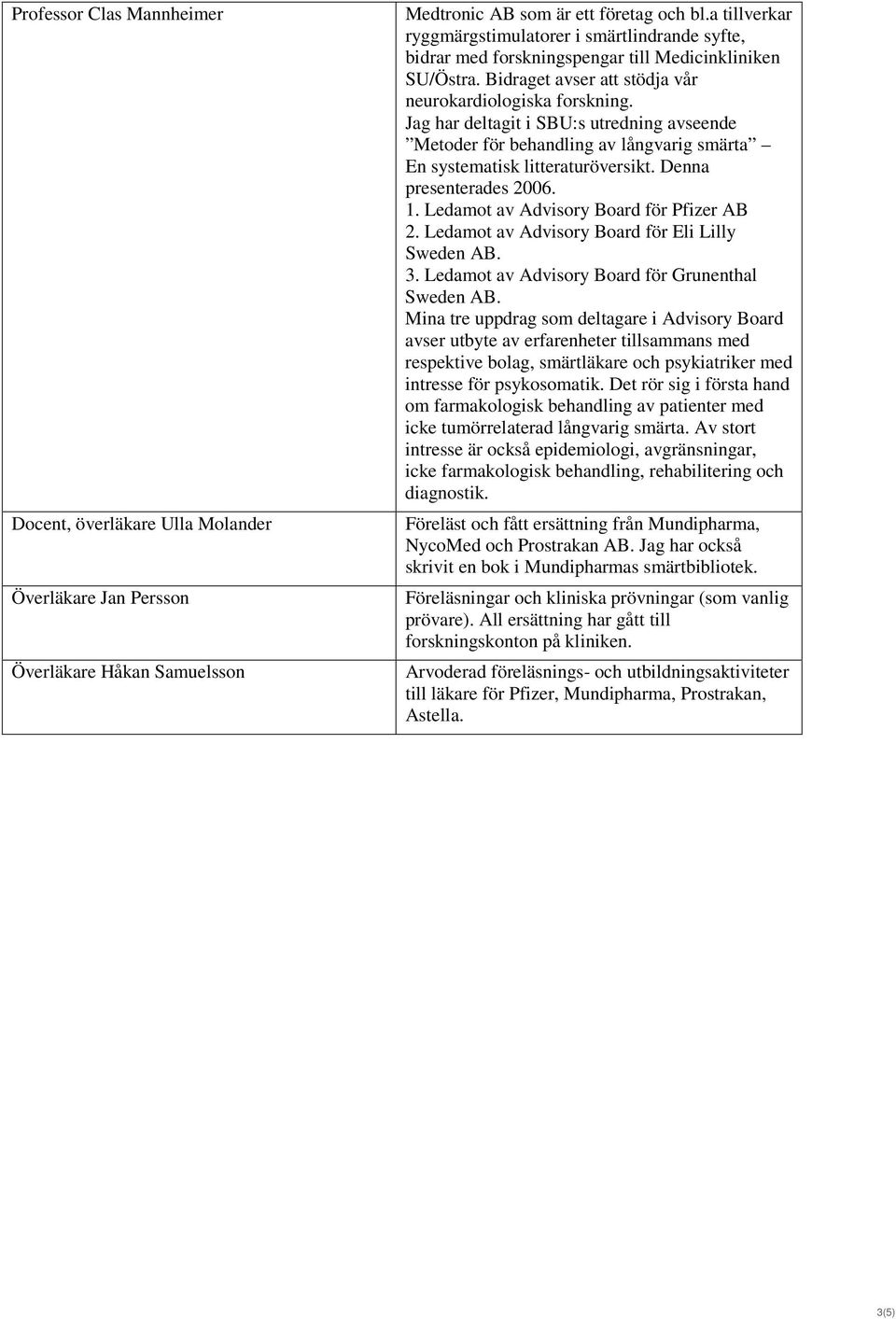 | Professor Clas Mannheimer | Medtronic AB som är ett företag och bl.a tillverkar ryggmärgstimulatorer i smärtlindrande syfte, bidrar med forskningspengar till Medicinkliniken SU/Östra. Bidraget avser att stödja vår neurokardiologiska forskning. Jag har deltagit i SBU:s utredning avseende ”Metoder för behandling av långvarig smärta” – En systematisk litteraturöversikt. Denna presenterades 2006. 1. Ledamot av Advisory Board för Pfizer AB 2. Ledamot av Advisory Board för Eli Lilly Sweden AB. 3. Ledamot av Advisory Board för Grunenthal Sweden AB. Mina tre uppdrag som deltagare i Advisory Board avser utbyte av erfarenheter tillsammans med respektive bolag, smärtläkare och psykiatriker med intresse för psykosomatik. Det rör sig i första hand om farmakologisk behandling av patienter med icke tumörrelaterad långvarig smärta. Av stort intresse är också epidemiologi, avgränsningar, icke farmakologisk behandling, rehabilitering och diagnostik. |
|---|---|
| Docent, överläkare Ulla Molander | Föreläst och fått ersättning från Mundipharma, NycoMed och Prostrakan AB. Jag har också skrivit en bok i Mundipharmas smärtbibliotek. |
| Överläkare Jan Persson | Föreläsningar och kliniska prövningar (som vanlig prövare). All ersättning har gått till forskningskonton på kliniken. |
| Överläkare Håkan Samuelsson | Arvoderad föreläsnings- och utbildningsaktiviteter till läkare för Pfizer, Mundipharma, Prostrakan, Astella. |

3(5)